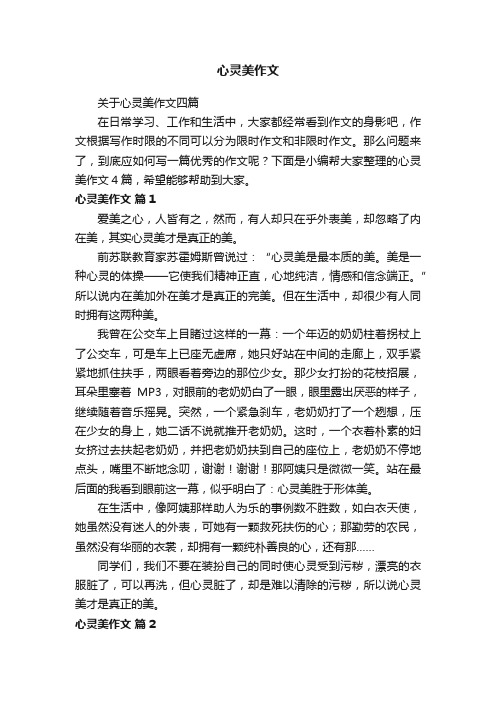 心灵美作文

关于心灵美作文四篇

在日常学习、工作和生活中，大家都经常看到作文的身影吧，作文根据写作时限的不同可以分为限时作文和非限时作文。那么问题来了，到底应如何写一篇优秀的作文呢？下面是小编帮大家整理的心灵美作文4篇，希望能够帮助到大家。

心灵美作文 篇1

爱美之心，人皆有之，然而，有人却只在乎外表美，却忽略了内在美，其实心灵美才是真正的美。

前苏联教育家苏霍姆斯曾说过：“心灵美是最本质的美。美是一种心灵的体操——它使我们精神正直，心地纯洁，情感和信念端正。”所以说内在美加外在美才是真正的完美。但在生活中，却很少有人同时拥有这两种美。

我曾在公交车上目睹过这样的一幕：一个年迈的奶奶柱着拐杖上了公交车，可是车上已座无虚席，她只好站在中间的走廊上，双手紧紧地抓住扶手，两眼看着旁边的那位少女。那少女打扮的花枝招展，耳朵里塞着 MP3，对眼前的老奶奶白了一眼，眼里露出厌恶的样子，继续随着音乐摇晃。突然，一个紧急刹车，老奶奶打了一个趔趄，压在少女的身上，她二话不说就推开老奶奶。这时，一个衣着朴素的妇女挤过去扶起老奶奶，并把老奶奶扶到自己的座位上，老奶奶不停地点头，嘴里不断地念叨，谢谢！谢谢！那阿姨只是微微一笑。站在最后面的我看到眼前这一幕，似乎明白了：心灵美胜于形体美。

在生活中，像阿姨那样助人为乐的事例数不胜数，如白衣天使，她虽然没有迷人的外表，可她有一颗救死扶伤的心；那勤劳的农民，虽然没有华丽的衣裳，却拥有一颗纯朴善良的心，还有那……

同学们，我们不要在装扮自己的同时使心灵受到污秽，漂亮的衣服脏了，可以再洗，但心灵脏了，却是难以清除的污秽，所以说心灵美才是真正的美。

心灵美作文 篇2